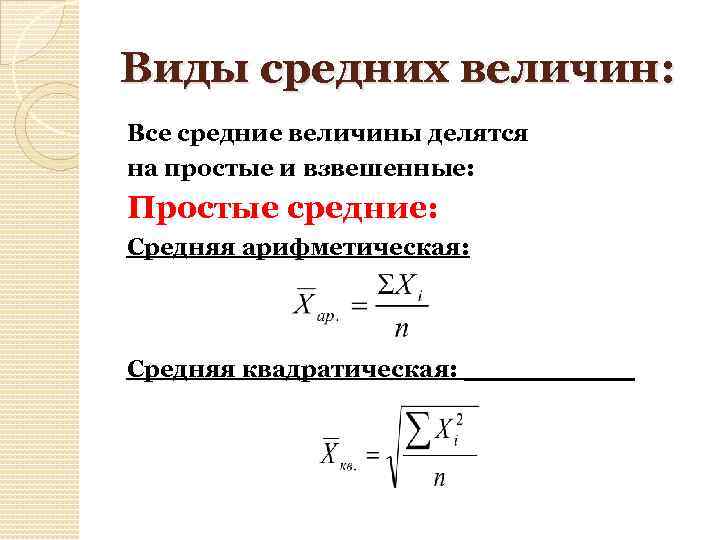 Виды средних величин:

Все средние величины делятся на простые и взвешенные:

Простые средние:

Средняя арифметическая:

$\overline{X}_{ар.} = \frac{\Sigma X_i}{n}$

Средняя квадратическая: ____

$\overline{X}_{кв.} = \sqrt{\frac{\sum X_i^2}{n}}$